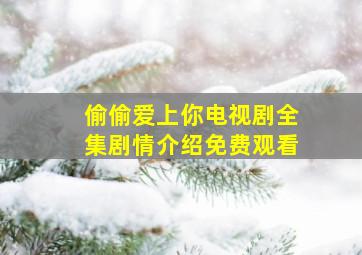 偷偷爱上你电视剧全集剧情介绍免费观看